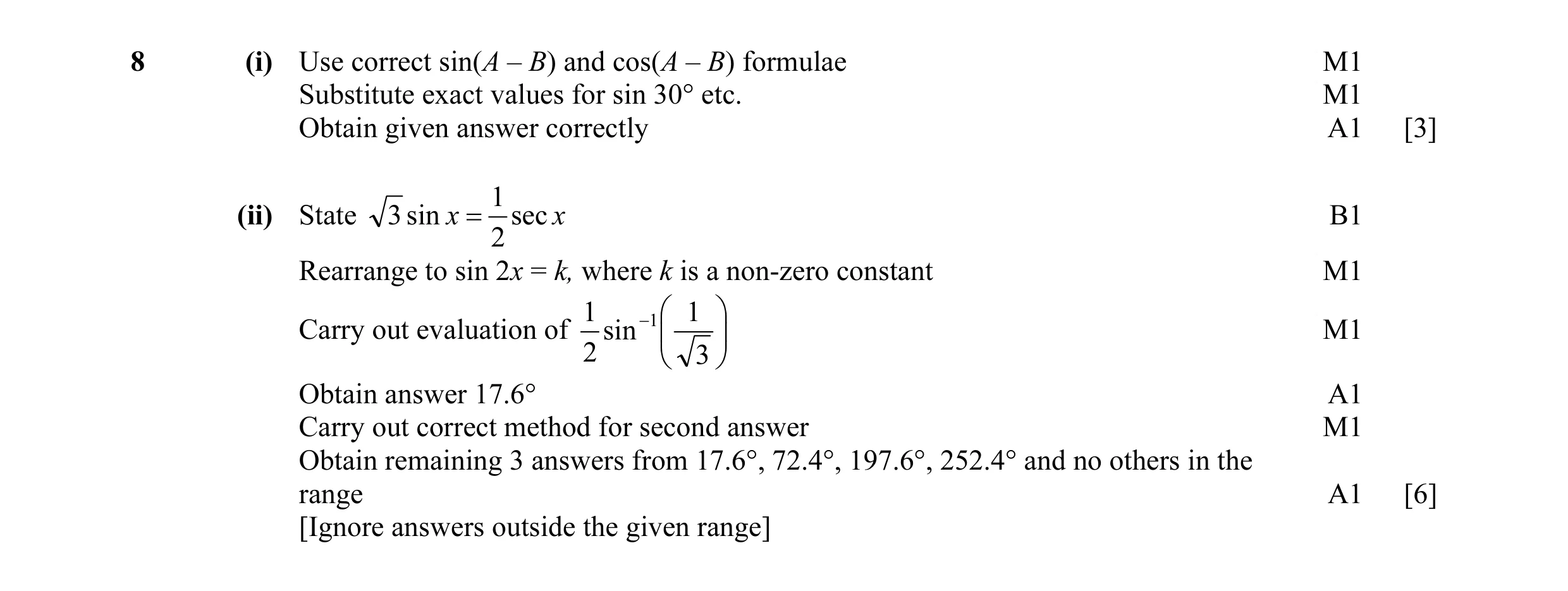 8 (i) Use correct $\sin(A - B)$ and $\cos(A - B)$ formulae M1
Substitute exact values for $\sin 30°$ etc. M1
Obtain given answer correctly A1 [3]

(ii) State $\sqrt{3}\sin x = \frac{1}{2}\sec x$ B1
Rearrange to $\sin 2x = k$, where $k$ is a non-zero constant M1
Carry out evaluation of $\frac{1}{2}\sin^{-1}\left(\frac{1}{\sqrt{3}}\right)$ M1
Obtain answer 17.6° A1
Carry out correct method for second answer M1
Obtain remaining 3 answers from 17.6°, 72.4°, 197.6°, 252.4° and no others in the range A1 [6]
[Ignore answers outside the given range]